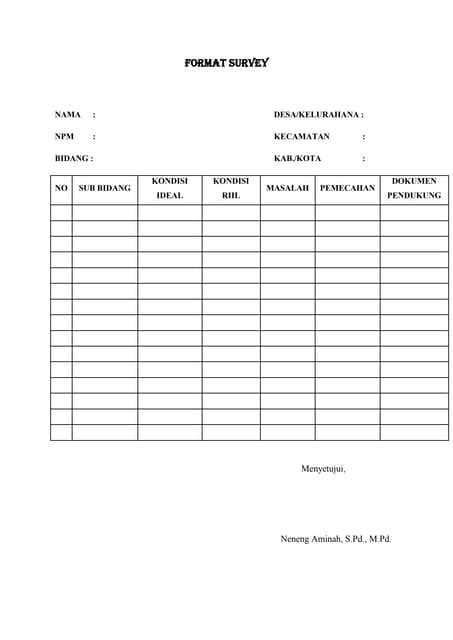 FORMAT SURVEY

NAMA :

NPM :

BIDANG :

DESA/KELURAHANA :

KECAMATAN :

KAB./KOTA :

| NO | SUB BIDANG | KONDISI IDEAL | KONDISI RIIL | MASALAH | PEMECAHAN | DOKUMEN PENDUKUNG |
|---|---|---|---|---|---|---|
| | | | | | | |
| | | | | | | |
| | | | | | | |
| | | | | | | |
| | | | | | | |
| | | | | | | |
| | | | | | | |
| | | | | | | |
| | | | | | | |
| | | | | | | |
| | | | | | | |
| | | | | | | |
| | | | | | | |
| | | | | | | |
| | | | | | | |

Menyetujui,

Neneng Aminah, S.Pd., M.Pd.